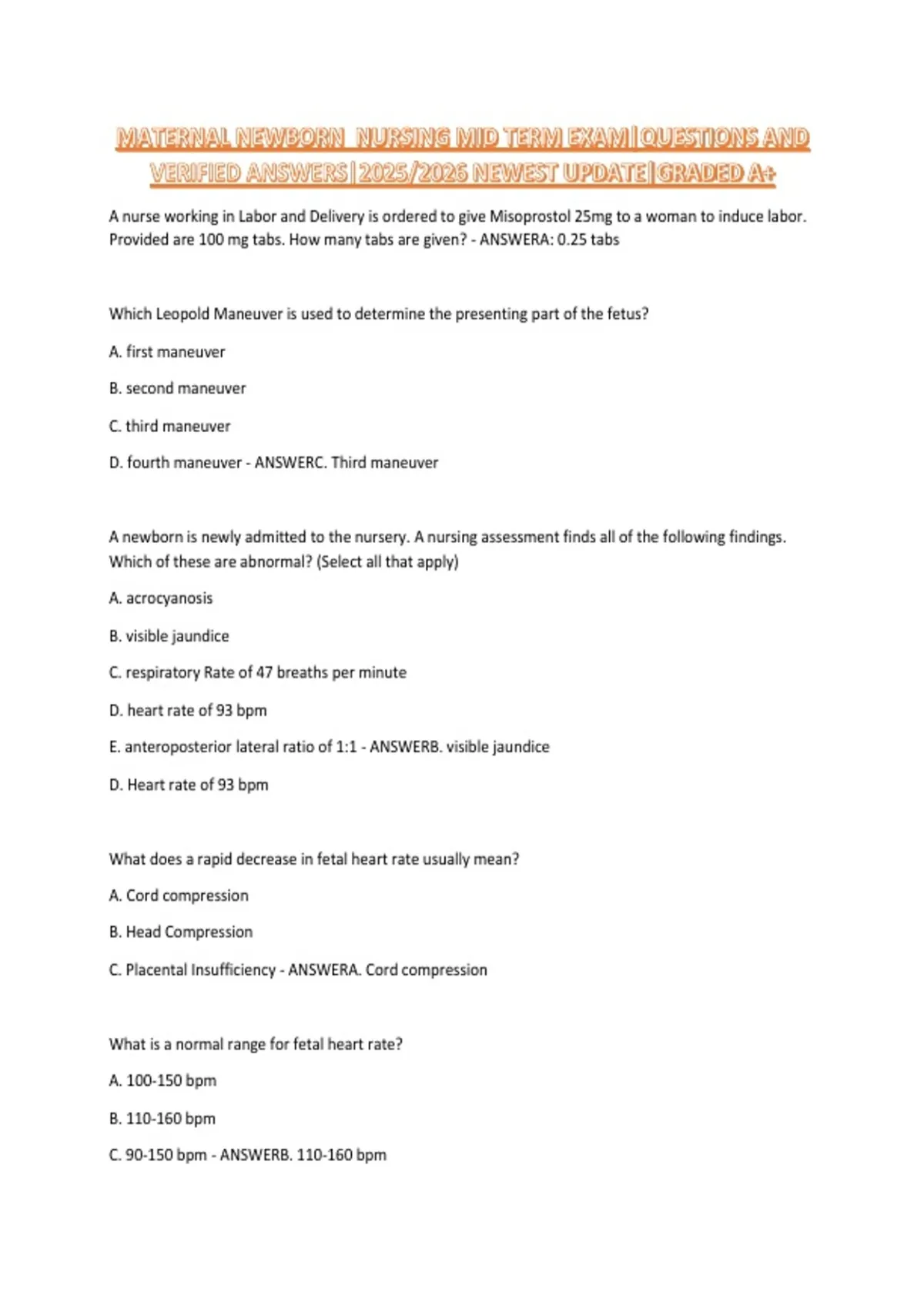 MATERNAL NEWBORN NURSING MID TERM EXAM|QUESTIONS AND VERIFIED ANSWERS|2025/2026 NEWEST UPDATE|GRADED A+

A nurse working in Labor and Delivery is ordered to give Misoprostol 25mg to a woman to induce labor. Provided are 100 mg tabs. How many tabs are given? - ANSWERA: 0.25 tabs

Which Leopold Maneuver is used to determine the presenting part of the fetus?

A. first maneuver

B. second maneuver

C. third maneuver

D. fourth maneuver - ANSWERC. Third maneuver

A newborn is newly admitted to the nursery. A nursing assessment finds all of the following findings. Which of these are abnormal? (Select all that apply)

A. acrocyanosis

B. visible jaundice

C. respiratory Rate of 47 breaths per minute

D. heart rate of 93 bpm

E. anteroposterior lateral ratio of 1:1 - ANSWERB. visible jaundice

D. Heart rate of 93 bpm

What does a rapid decrease in fetal heart rate usually mean?

A. Cord compression

B. Head Compression

C. Placental Insufficiency - ANSWERA. Cord compression

What is a normal range for fetal heart rate?

A. 100-150 bpm

B. 110-160 bpm

C. 90-150 bpm - ANSWERB. 110-160 bpm